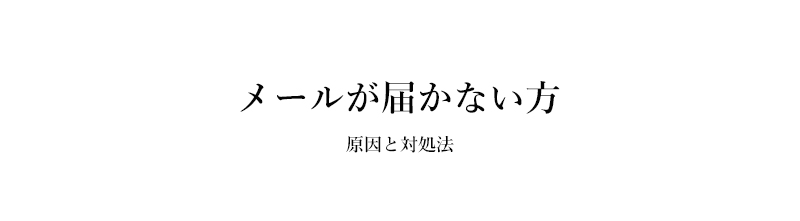 メールが届かない方

原因と対処法